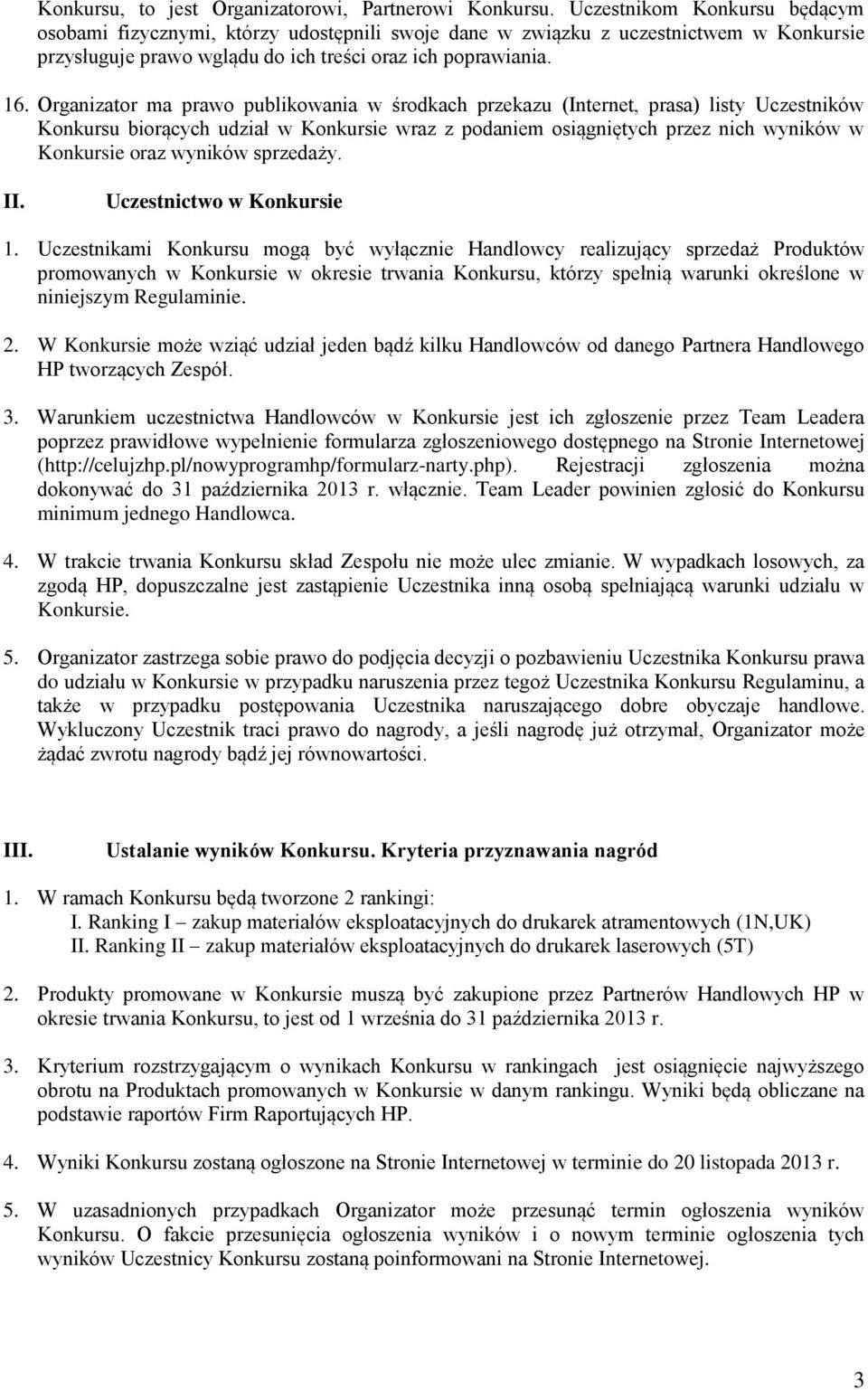 Konkursu, to jest Organizatorowi, Partnerowi Konkursu. Uczestnikom Konkursu będącym osobami fizycznymi, którzy udostępnili swoje dane w związku z uczestnictwem w Konkursie przysługuje prawo wglądu do ich treści oraz ich poprawiania.

16. Organizator ma prawo publikowania w środkach przekazu (Internet, prasa) listy Uczestników Konkursu biorących udział w Konkursie wraz z podaniem osiągniętych przez nich wyników w Konkursie oraz wyników sprzedaży.

II. Uczestnictwo w Konkursie

1. Uczestnikami Konkursu mogą być wyłącznie Handlowcy realizujący sprzedaż Produktów promowanych w Konkursie w okresie trwania Konkursu, którzy spełnią warunki określone w niniejszym Regulaminie.

2. W Konkursie może wziąć udział jeden bądź kilku Handlowców od danego Partnera Handlowego HP tworzących Zespół.

3. Warunkiem uczestnictwa Handlowców w Konkursie jest ich zgłoszenie przez Team Leadera poprzez prawidłowe wypełnienie formularza zgłoszeniowego dostępnego na Stronie Internetowej (http://celujzhp.pl/nowyprogramhp/formularz-narty.php). Rejestracji zgłoszenia można dokonywać do 31 października 2013 r. włącznie. Team Leader powinien zgłosić do Konkursu minimum jednego Handlowca.

4. W trakcie trwania Konkursu skład Zespołu nie może ulec zmianie. W wypadkach losowych, za zgodą HP, dopuszczalne jest zastąpienie Uczestnika inną osobą spełniającą warunki udziału w Konkursie.

5. Organizator zastrzega sobie prawo do podjęcia decyzji o pozbawieniu Uczestnika Konkursu prawa do udziału w Konkursie w przypadku naruszenia przez tegoż Uczestnika Konkursu Regulaminu, a także w przypadku postępowania Uczestnika naruszającego dobre obyczaje handlowe. Wykluczony Uczestnik traci prawo do nagrody, a jeśli nagrodę już otrzymał, Organizator może żądać zwrotu nagrody bądź jej równowartości.

III. Ustalanie wyników Konkursu. Kryteria przyznawania nagród

1. W ramach Konkursu będą tworzone 2 rankingi:
I. Ranking I – zakup materiałów eksploatacyjnych do drukarek atramentowych (1N,UK)
II. Ranking II – zakup materiałów eksploatacyjnych do drukarek laserowych (5T)

2. Produkty promowane w Konkursie muszą być zakupione przez Partnerów Handlowych HP w okresie trwania Konkursu, to jest od 1 września do 31 października 2013 r.

3. Kryterium rozstrzygającym o wynikach Konkursu w rankingach jest osiągnięcie najwyższego obrotu na Produktach promowanych w Konkursie w danym rankingu. Wyniki będą obliczane na podstawie raportów Firm Raportujących HP.

4. Wyniki Konkursu zostaną ogłoszone na Stronie Internetowej w terminie do 20 listopada 2013 r.

5. W uzasadnionych przypadkach Organizator może przesunąć termin ogłoszenia wyników Konkursu. O fakcie przesunięcia ogłoszenia wyników i o nowym terminie ogłoszenia tych wyników Uczestnicy Konkursu zostaną poinformowani na Stronie Internetowej.

3